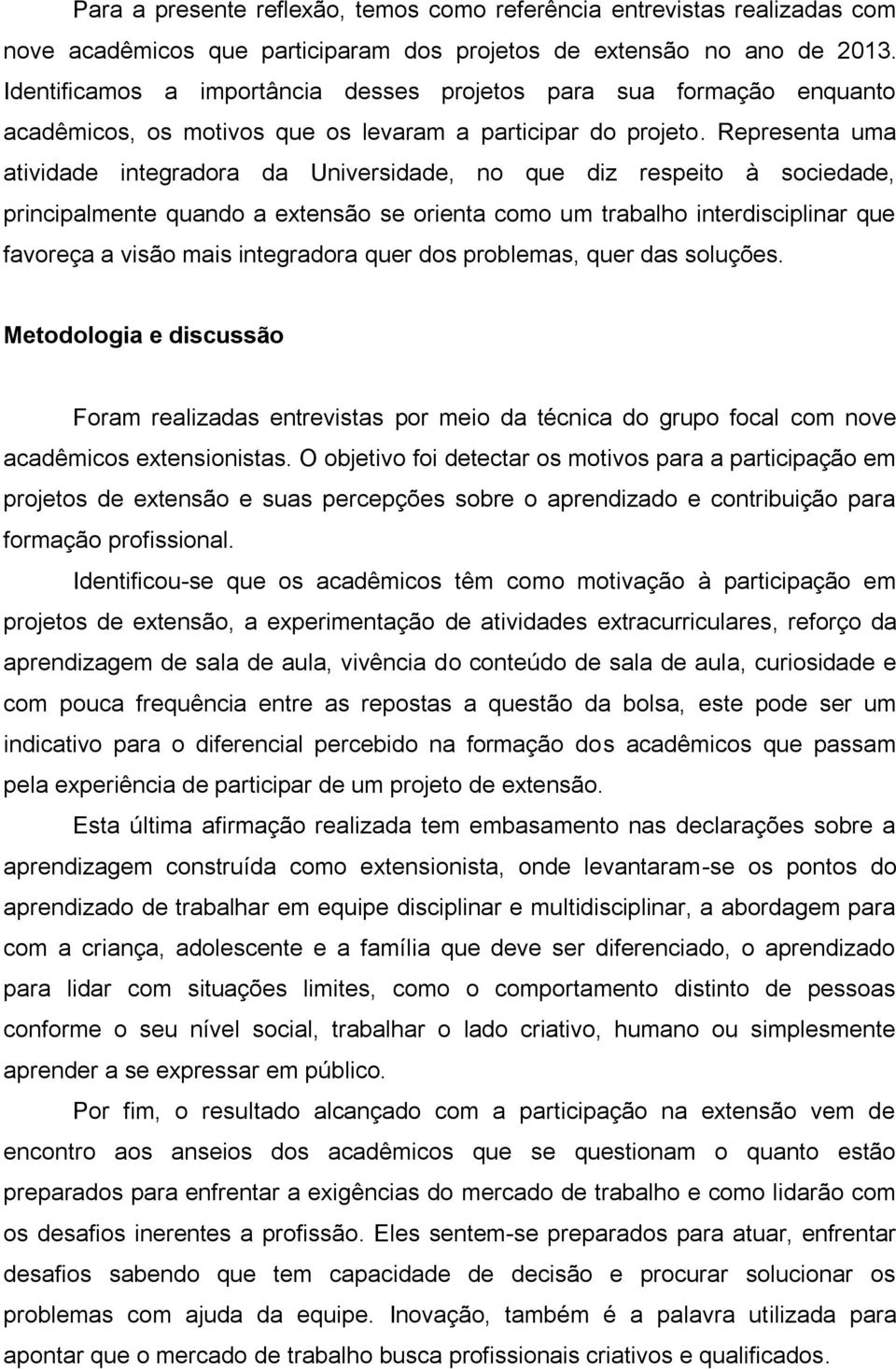 Para a presente reflexão, temos como referência entrevistas realizadas com nove acadêmicos que participaram dos projetos de extensão no ano de 2013. Identificamos a importância desses projetos para sua formação enquanto acadêmicos, os motivos que os levaram a participar do projeto. Representa uma atividade integradora da Universidade, no que diz respeito à sociedade, principalmente quando a extensão se orienta como um trabalho interdisciplinar que favoreça a visão mais integradora quer dos problemas, quer das soluções.

Metodologia e discussão

Foram realizadas entrevistas por meio da técnica do grupo focal com nove acadêmicos extensionistas. O objetivo foi detectar os motivos para a participação em projetos de extensão e suas percepções sobre o aprendizado e contribuição para formação profissional.

Identificou-se que os acadêmicos têm como motivação à participação em projetos de extensão, a experimentação de atividades extracurriculares, reforço da aprendizagem de sala de aula, vivência do conteúdo de sala de aula, curiosidade e com pouca frequência entre as repostas a questão da bolsa, este pode ser um indicativo para o diferencial percebido na formação dos acadêmicos que passam pela experiência de participar de um projeto de extensão.

Esta última afirmação realizada tem embasamento nas declarações sobre a aprendizagem construída como extensionista, onde levantaram-se os pontos do aprendizado de trabalhar em equipe disciplinar e multidisciplinar, a abordagem para com a criança, adolescente e a família que deve ser diferenciado, o aprendizado para lidar com situações limites, como o comportamento distinto de pessoas conforme o seu nível social, trabalhar o lado criativo, humano ou simplesmente aprender a se expressar em público.

Por fim, o resultado alcançado com a participação na extensão vem de encontro aos anseios dos acadêmicos que se questionam o quanto estão preparados para enfrentar a exigências do mercado de trabalho e como lidarão com os desafios inerentes a profissão. Eles sentem-se preparados para atuar, enfrentar desafios sabendo que tem capacidade de decisão e procurar solucionar os problemas com ajuda da equipe. Inovação, também é a palavra utilizada para apontar que o mercado de trabalho busca profissionais criativos e qualificados.